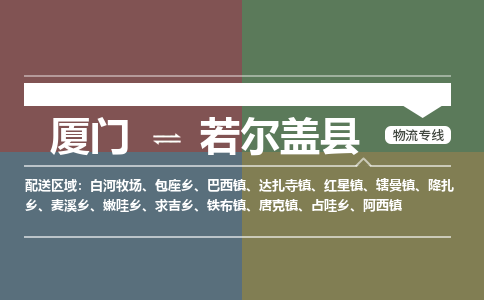 厦门 ⇌ 若尔盖县

物流专线

配送区域：白河牧场、包座乡、巴西镇、达扎寺镇、红星镇、辖曼镇、降扎乡、麦溪乡、嫩哇乡、求吉乡、铁布镇、唐克镇、占哇乡、阿西镇